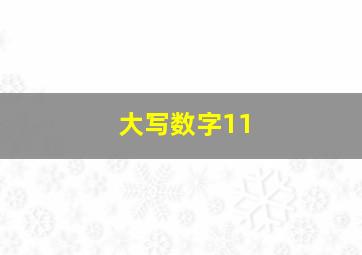 大写数字11